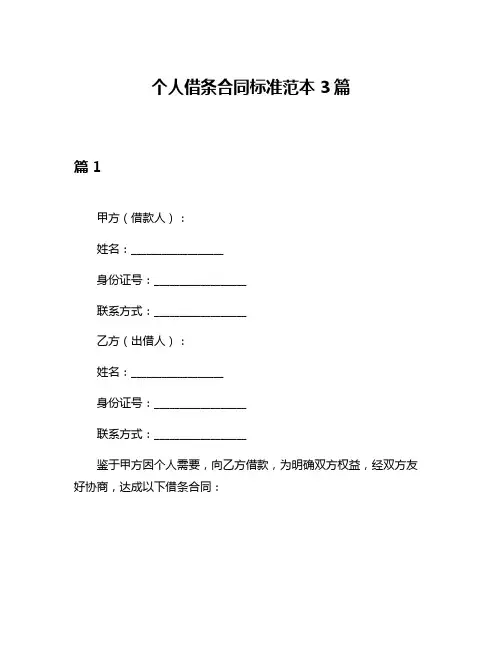 个人借条合同标准范本 3 篇

篇 1

甲方（借款人）：

姓名：________________

身份证号：________________

联系方式：________________

乙方（出借人）：

姓名：________________

身份证号：________________

联系方式：________________

鉴于甲方因个人需要，向乙方借款，为明确双方权益，经双方友好协商，达成以下借条合同：